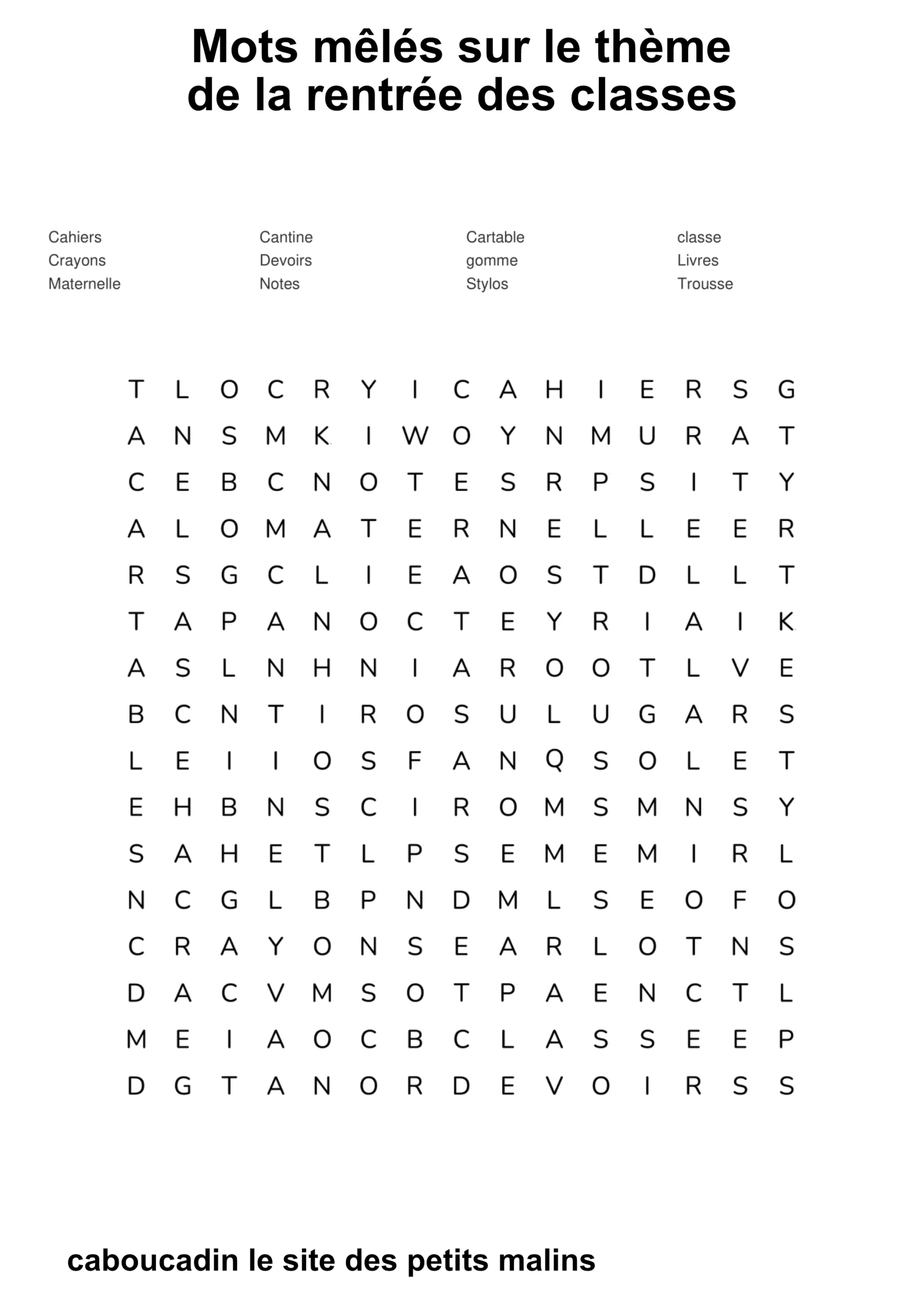 Mots mêlés sur le thème
de la rentrée des classes

Cahiers
Crayons
Maternelle

Cantine
Devoirs
Notes

Cartable
gomme
Stylos

classe
Livres
Trousse

T L O C R Y I C A H I E R S G
A N S M K I W O Y N M U R A T
C E B C N O T E S R P S I T Y
A L O M A T E R N E L L E E R
R S G C L I E A O S T D L L T
T A P A N O C T E Y R I A I K
A S L N H N I A R O O T L V E
B C N T I R O S U L U G A R S
L E I I O S F A N Q S O L E T
E H B N S C I R O M S M N S Y
S A H E T L P S E M E M I R L
N C G L B P N D M L S E O F O
C R A Y O N S E A R L O T N S
D A C V M S O T P A E N C T L
M E I A O C B C L A S S E E P
D G T A N O R D E V O I R S S

caboucadin le site des petits malins